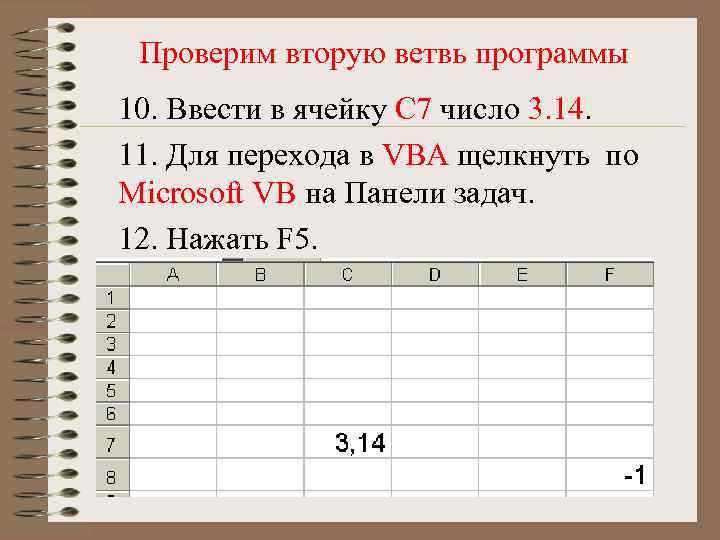 Проверим вторую ветвь программы

10. Ввести в ячейку C7 число 3.14.

11. Для перехода в VBA щелкнуть по Microsoft VB на Панели задач.

12. Нажать F5.

|   | A | B | C | D | E | F |
|---|---|---|---|---|---|---|
| 1 |  |  |  |  |  |  |
| 2 |  |  |  |  |  |  |
| 3 |  |  |  |  |  |  |
| 4 |  |  |  |  |  |  |
| 5 |  |  |  |  |  |  |
| 6 |  |  |  |  |  |  |
| 7 |  |  | 3,14 |  |  |  |
| 8 |  |  |  |  |  | -1 |